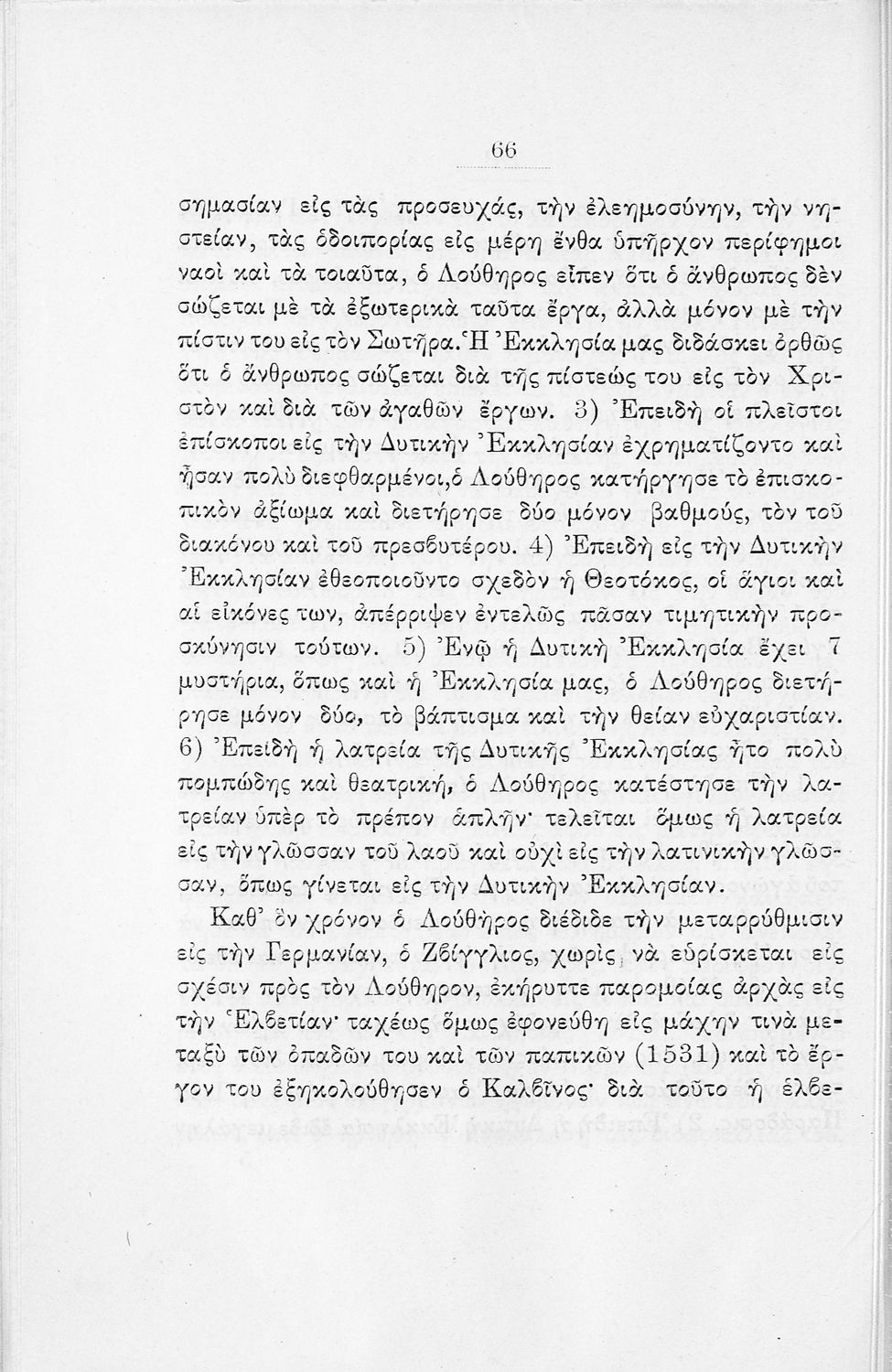 66

σημασίαν εἰς τὰς προσευχάς, τὴν ἐλεημοσύνην, τὴν νηστείαν, τὰς ὁδοιπορίας εἰς μέρη ἔνθα ὑπῆρχον περίφημοι ναοὶ καὶ τὰ τοιαῦτα, ὁ Λούθηρος εἶπεν ὅτι ὁ ἄνθρωπος δὲν σώζεται μὲ τὰ ἐξωτερικὰ ταῦτα ἔργα, ἀλλὰ μόνον μὲ τὴν πίστιν του εἰς τὸν Σωτῆρα. Ἡ Ἐκκλησία μας διδάσκει ὀρθῶς ὅτι ὁ ἄνθρωπος σώζεται διὰ τῆς πίστεώς του εἰς τὸν Χριστὸν καὶ διὰ τῶν ἀγαθῶν ἔργων. 3) Ἐπειδὴ οἱ πλεῖστοι ἐπίσκοποι εἰς τὴν Δυτικὴν Ἐκκλησίαν ἐχρηματίζοντο καὶ ἦσαν πολὺ διεφθαρμένοι, ὁ Λούθηρος κατήργησε τὸ ἐπισκοπικὸν ἀξίωμα καὶ διετήρησε δύο μόνον βαθμούς, τὸν τοῦ διακόνου καὶ τοῦ πρεσβυτέρου. 4) Ἐπειδὴ εἰς τὴν Δυτικὴν Ἐκκλησίαν ἐθεοποιοῦντο σχεδὸν ἡ Θεοτόκος, οἱ ἅγιοι καὶ αἱ εἰκόνες των, ἀπέρριψεν ἐντελῶς πᾶσαν τιμητικὴν προσκύνησιν τούτων. 5) Ἐνῷ ἡ Δυτικὴ Ἐκκλησία ἔχει 7 μυστήρια, ὅπως καὶ ἡ Ἐκκλησία μας, ὁ Λούθηρος διετήρησε μόνον δύο, τὸ βάπτισμα καὶ τὴν θείαν εὐχαριστίαν. 6) Ἐπειδὴ ἡ λατρεία τῆς Δυτικῆς Ἐκκλησίας ἦτο πολὺ πομπώδης καὶ θεατρική, ὁ Λούθηρος κατέστησε τὴν λατρείαν ὑπὲρ τὸ πρέπον ἁπλῆν· τελεῖται ὅμως ἡ λατρεία εἰς τὴν γλῶσσαν τοῦ λαοῦ καὶ οὐχὶ εἰς τὴν λατινικὴν γλῶσσαν, ὅπως γίνεται εἰς τὴν Δυτικὴν Ἐκκλησίαν.

Καθ' ὃν χρόνον ὁ Λούθηρος διέδιδε τὴν μεταρρύθμισιν εἰς τὴν Γερμανίαν, ὁ Ζβίγγλιος, χωρὶς νὰ εὑρίσκεται εἰς σχέσιν πρὸς τὸν Λούθηρον, ἐκήρυττε παρομοίας ἀρχὰς εἰς τὴν Ἑλβετίαν· ταχέως ὅμως ἐφονεύθη εἰς μάχην τινὰ μεταξὺ τῶν ὀπαδῶν του καὶ τῶν παπικῶν (1531) καὶ τὸ ἔργον του ἐξηκολούθησεν ὁ Καλβῖνος· διὰ τοῦτο ἡ ἑλβε-